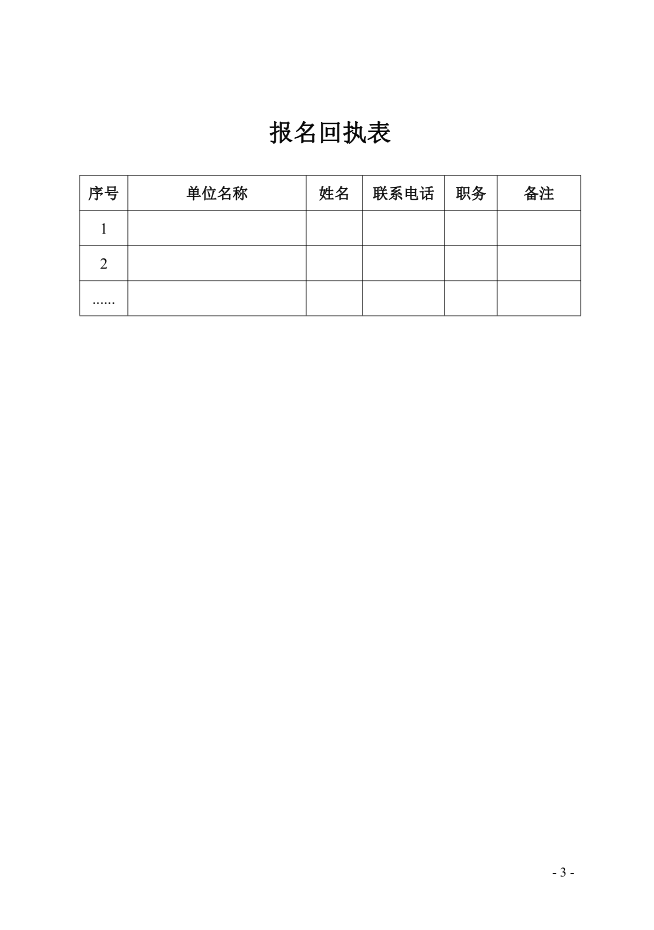 报名回执表

| 序号 | 单位名称 | 姓名 | 联系电话 | 职务 | 备注 |
|---|---|---|---|---|---|
| 1 | | | | | |
| 2 | | | | | |
| ...... | | | | | |

- 3 -